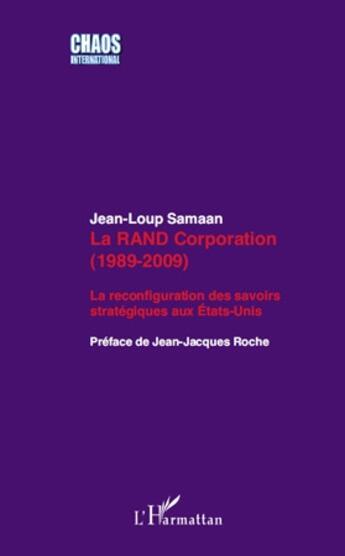 CHAOS
INTERNATIONAL

Jean-Loup Samaan
La RAND Corporation (1989-2009)

La reconfiguration des savoirs stratégiques aux États-Unis

Préface de Jean-Jacques Roche

L'Harmattan